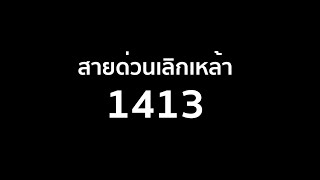 สายด่วนเลิกเหล้า
1413